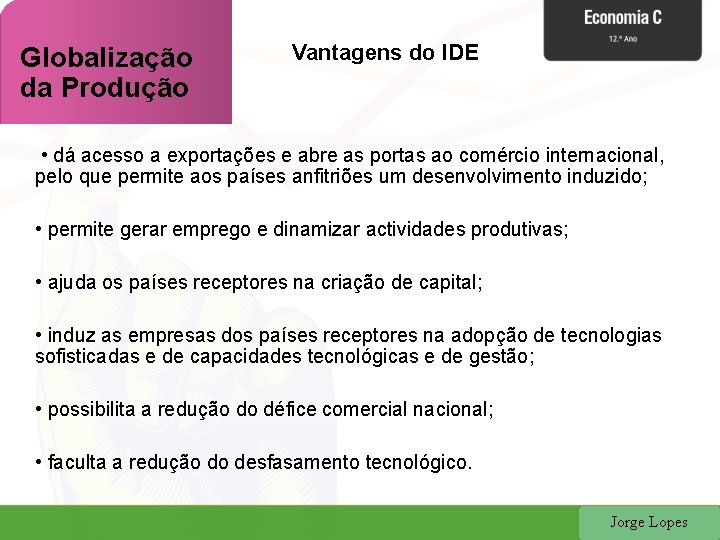 Globalização da Produção

Vantagens do IDE

Economia C
12.º Ano

• dá acesso a exportações e abre as portas ao comércio internacional, pelo que permite aos países anfitriões um desenvolvimento induzido;

• permite gerar emprego e dinamizar actividades produtivas;

• ajuda os países receptores na criação de capital;

• induz as empresas dos países receptores na adopção de tecnologias sofisticadas e de capacidades tecnológicas e de gestão;

• possibilita a redução do défice comercial nacional;

• faculta a redução do desfasamento tecnológico.

Jorge Lopes